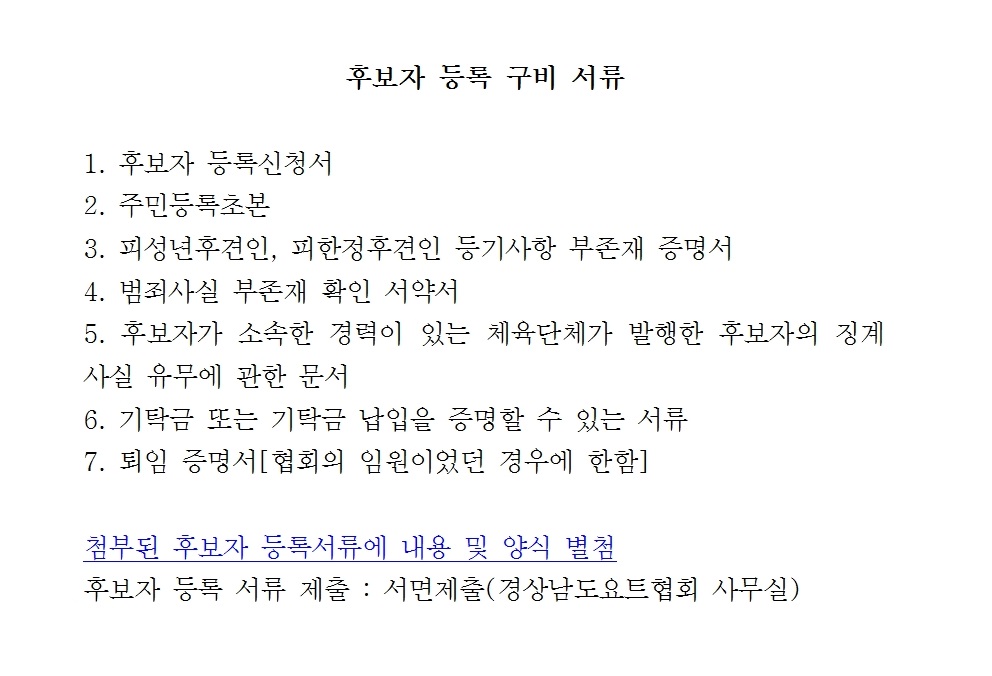 후보자 등록 구비 서류

1. 후보자 등록신청서
2. 주민등록초본
3. 피성년후견인, 피한정후견인 등기사항 부존재 증명서
4. 범죄사실 부존재 확인 서약서
5. 후보자가 소속한 경력이 있는 체육단체가 발행한 후보자의 징계 사실 유무에 관한 문서
6. 기탁금 또는 기탁금 납입을 증명할 수 있는 서류
7. 퇴임 증명서[협회의 임원이었던 경우에 한함]

첨부된 후보자 등록서류에 내용 및 양식 별첨
후보자 등록 서류 제출 : 서면제출(경상남도요트협회 사무실)